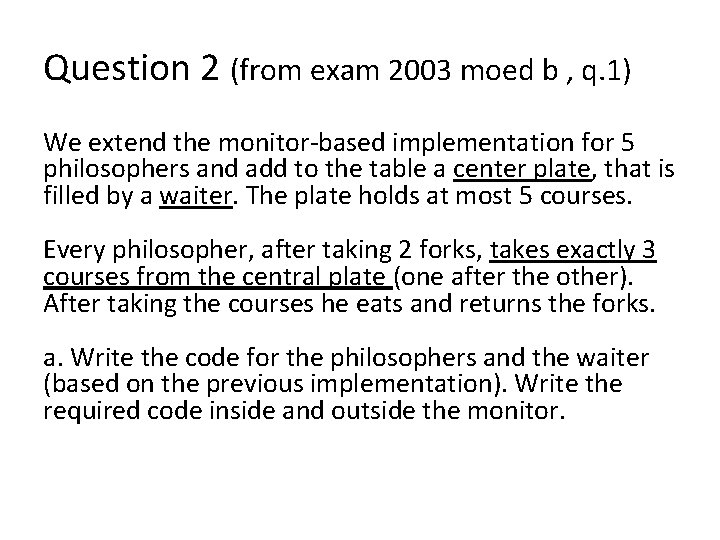 Question 2 (from exam 2003 moed b , q.1)

We extend the monitor-based implementation for 5 philosophers and add to the table a center plate, that is filled by a waiter. The plate holds at most 5 courses.

Every philosopher, after taking 2 forks, takes exactly 3 courses from the central plate (one after the other). After taking the courses he eats and returns the forks.

a. Write the code for the philosophers and the waiter (based on the previous implementation). Write the required code inside and outside the monitor.